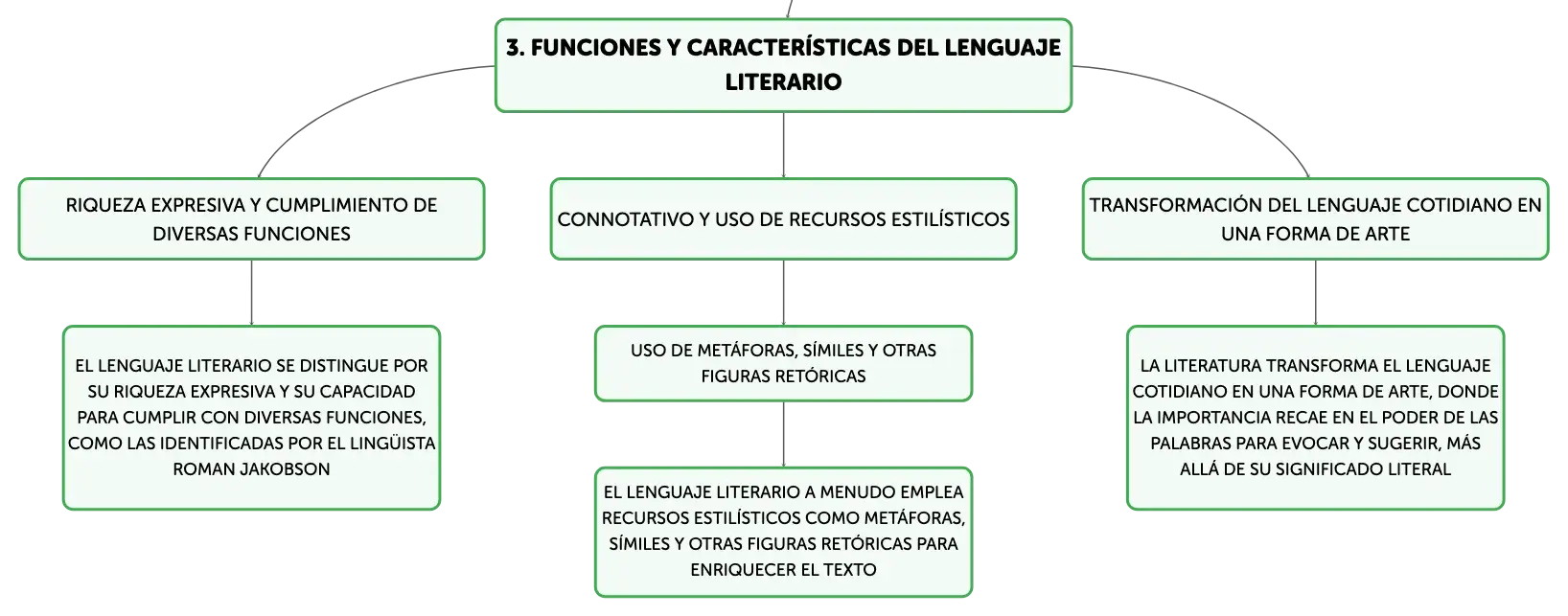 3. FUNCIONES Y CARACTERÍSTICAS DEL LENGUAJE LITERARIO

RIQUEZA EXPRESIVA Y CUMPLIMIENTO DE DIVERSAS FUNCIONES

EL LENGUAJE LITERARIO SE DISTINGUE POR SU RIQUEZA EXPRESIVA Y SU CAPACIDAD PARA CUMPLIR CON DIVERSAS FUNCIONES, COMO LAS IDENTIFICADAS POR EL LINGÜISTA ROMAN JAKOBSON

CONNOTATIVO Y USO DE RECURSOS ESTILÍSTICOS

USO DE METÁFORAS, SÍMILES Y OTRAS FIGURAS RETÓRICAS

EL LENGUAJE LITERARIO A MENUDO EMPLEA RECURSOS ESTILÍSTICOS COMO METÁFORAS, SÍMILES Y OTRAS FIGURAS RETÓRICAS PARA ENRIQUECER EL TEXTO

TRANSFORMACIÓN DEL LENGUAJE COTIDIANO EN UNA FORMA DE ARTE

LA LITERATURA TRANSFORMA EL LENGUAJE COTIDIANO EN UNA FORMA DE ARTE, DONDE LA IMPORTANCIA RECAE EN EL PODER DE LAS PALABRAS PARA EVOCAR Y SUGERIR, MÁS ALLÁ DE SU SIGNIFICADO LITERAL